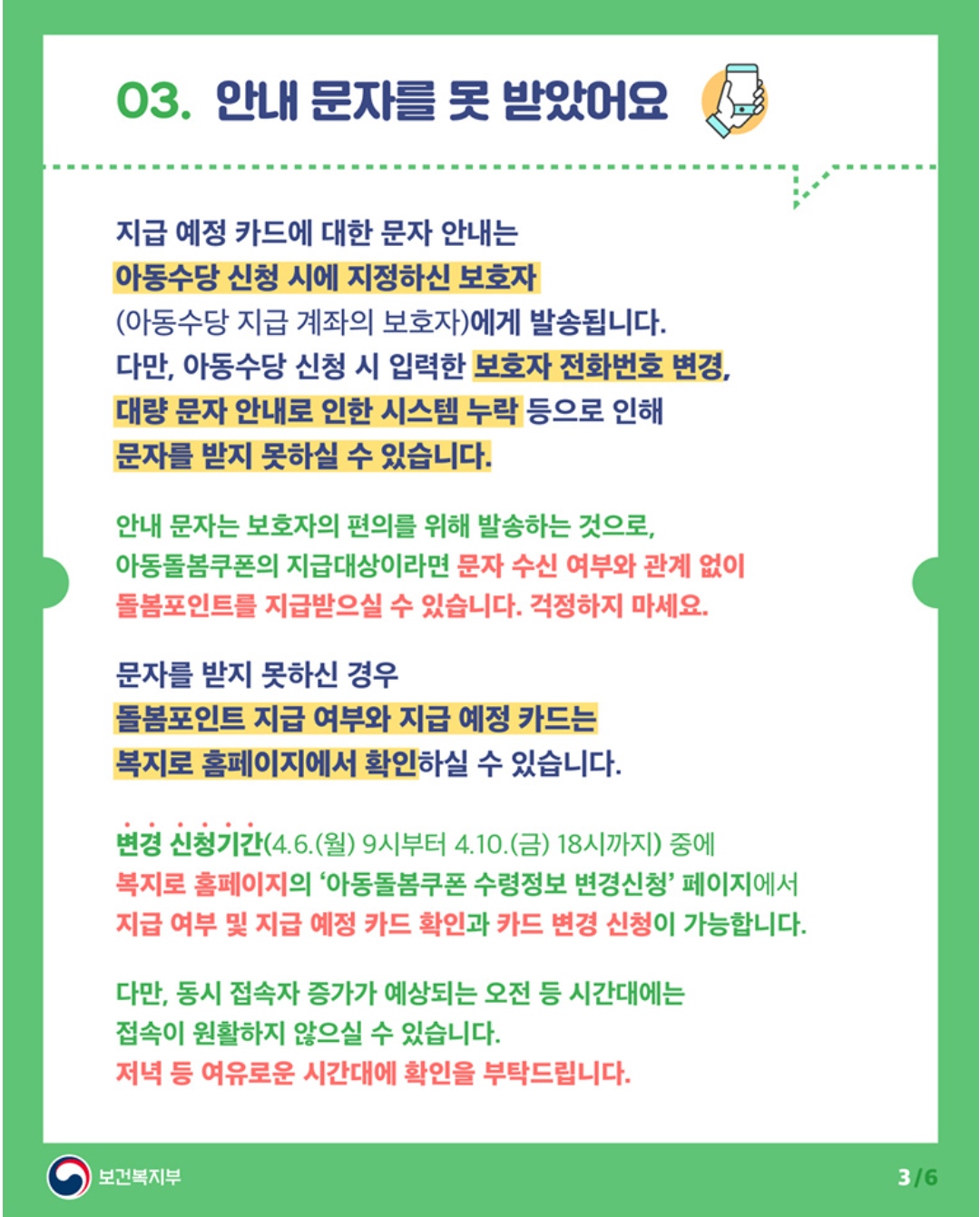 03. 안내 문자를 못 받았어요

지급 예정 카드에 대한 문자 안내는 아동수당 신청 시에 지정하신 보호자 (아동수당 지급 계좌의 보호자)에게 발송됩니다. 다만, 아동수당 신청 시 입력한 보호자 전화번호 변경, 대량 문자 안내로 인한 시스템 누락 등으로 인해 문자를 받지 못하실 수 있습니다.

안내 문자는 보호자의 편의를 위해 발송하는 것으로, 아동돌봄쿠폰의 지급대상이라면 문자 수신 여부와 관계 없이 돌봄포인트를 지급받으실 수 있습니다. 걱정하지 마세요.

문자를 받지 못하신 경우 돌봄포인트 지급 여부와 지급 예정 카드는 복지로 홈페이지에서 확인하실 수 있습니다.

변경 신청기간(4.6.(월) 9시부터 4.10.(금) 18시까지) 중에 복지로 홈페이지의 '아동돌봄쿠폰 수령정보 변경신청' 페이지에서 지급 여부 및 지급 예정 카드 확인과 카드 변경 신청이 가능합니다.

다만, 동시 접속자 증가가 예상되는 오전 등 시간대에는 접속이 원활하지 않으실 수 있습니다. 저녁 등 여유로운 시간대에 확인을 부탁드립니다.

보건복지부

3/6